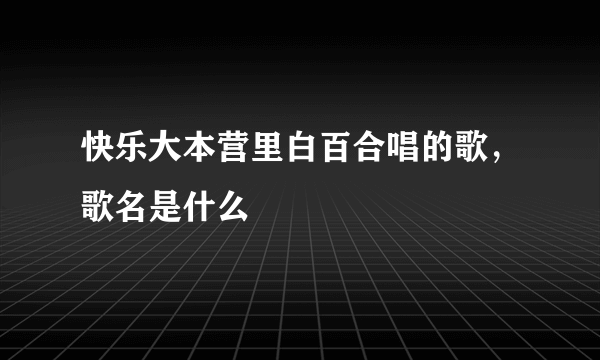 快乐大本营里白百合唱的歌，歌名是什么